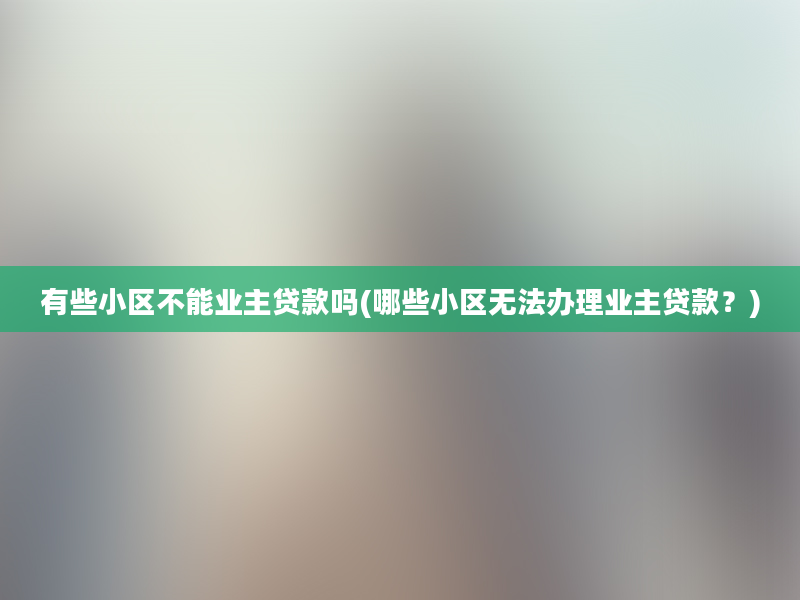 有些小区不能业主贷款吗(哪些小区无法办理业主贷款？)